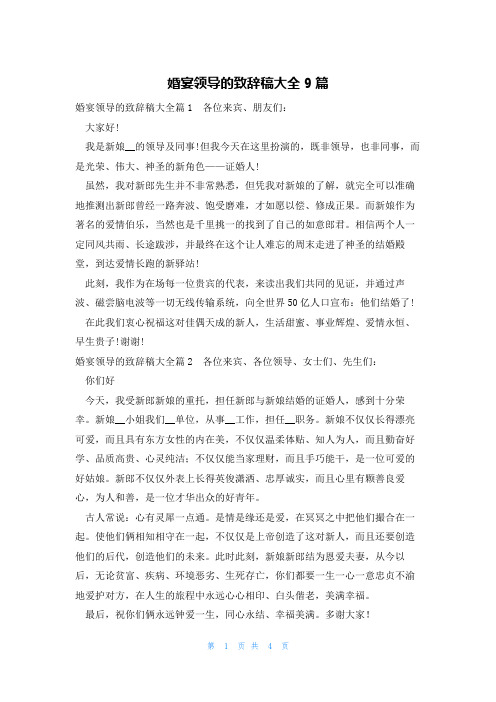 婚宴领导的致辞稿大全 9 篇

婚宴领导的致辞稿大全篇 1　各位来宾、朋友们：

大家好！

我是新娘__的领导及同事！但我今天在这里扮演的，既非领导，也非同事，而是光荣、伟大、神圣的新角色——证婚人！

虽然，我对新郎先生并不非常熟悉，但凭我对新娘的了解，就完全可以准确地推测出新郎曾经一路奔波、饱受磨难，才如愿以偿、修成正果。而新娘作为著名的爱情伯乐，当然也是千里挑一的找到了自己的如意郎君。相信两个人一定同风共雨、长途跋涉，并最终在这个让人难忘的周末走进了神圣的结婚殿堂，到达爱情长跑的新驿站！

此刻，我作为在场每一位贵宾的代表，来读出我们共同的见证，并通过声波、磁尝脑电波等一切无线传输系统，向全世界 50 亿人口宣布：他们结婚了！

在此我们衷心祝福这对佳偶天成的新人，生活甜蜜、事业辉煌、爱情永恒、早生贵子！谢谢！

婚宴领导的致辞稿大全篇 2　各位来宾、各位领导、女士们、先生们：

你们好

今天，我受新郎新娘的重托，担任新郎与新娘结婚的证婚人，感到十分荣幸。新娘__小姐我们__单位，从事__工作，担任__职务。新娘不仅仅长得漂亮可爱，而且具有东方女性的内在美，不仅仅温柔体贴、知人为人，而且勤奋好学、品质高贵、心灵纯洁；不仅仅能当家理财，而且手巧能干，是一位可爱的好姑娘。新郎不仅仅外表上长得英俊潇洒、忠厚诚实，而且心里有颗善良爱心，为人和善，是一位才华出众的好青年。

古人常说：心有灵犀一点通。是情是缘还是爱，在冥冥之中把他们撮合在一起。使他们俩相知相守在一起，不仅仅是上帝创造了这对新人，而且还要创造他们的后代，创造他们的未来。此时此刻，新娘新郎结为恩爱夫妻，从今以后，无论贫富、疾病、环境恶劣、生死存亡，你们都要一生一心一意忠贞不渝地爱护对方，在人生的旅程中永远心心相印、白头偕老，美满幸福。

最后，祝你们俩永远钟爱一生，同心永结、幸福美满。多谢大家！

第 1 页 共 4 页